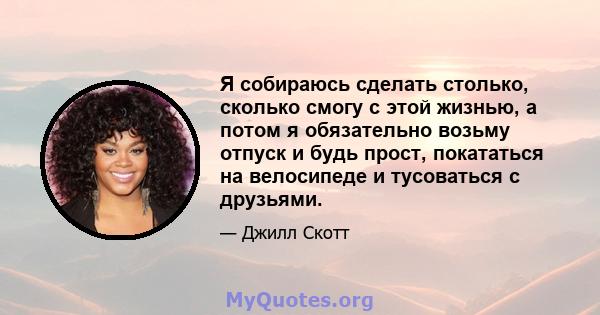 Я собираюсь сделать столько, сколько смогу с этой жизнью, а потом я обязательно возьму отпуск и будь прост, покататься на велосипеде и тусоваться с друзьями.

— Джилл Скотт

MyQuotes.org